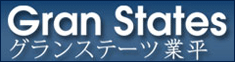 Gran States
グランステーツ 業平